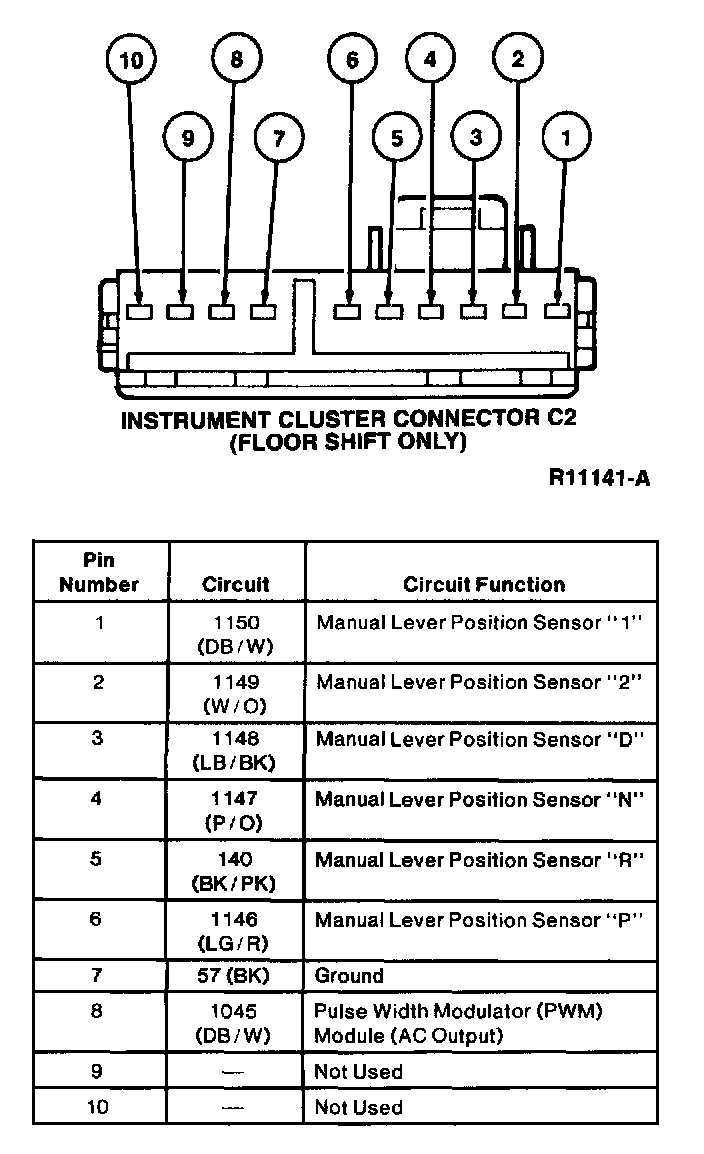 10 8 6 4 2
9 7 5 3 1

INSTRUMENT CLUSTER CONNECTOR C2
(FLOOR SHIFT ONLY)

R11141-A

| Pin Number | Circuit | Circuit Function |
|---|---|---|
| 1 | 1150 (DB/W) | Manual Lever Position Sensor "1" |
| 2 | 1149 (W/O) | Manual Lever Position Sensor "2" |
| 3 | 1148 (LB/BK) | Manual Lever Position Sensor "D" |
| 4 | 1147 (P/O) | Manual Lever Position Sensor "N" |
| 5 | 140 (BK/PK) | Manual Lever Position Sensor "R" |
| 6 | 1146 (LG/R) | Manual Lever Position Sensor "P" |
| 7 | 57 (BK) | Ground |
| 8 | 1045 (DB/W) | Pulse Width Modulator (PWM) Module (AC Output) |
| 9 | — | Not Used |
| 10 | — | Not Used |